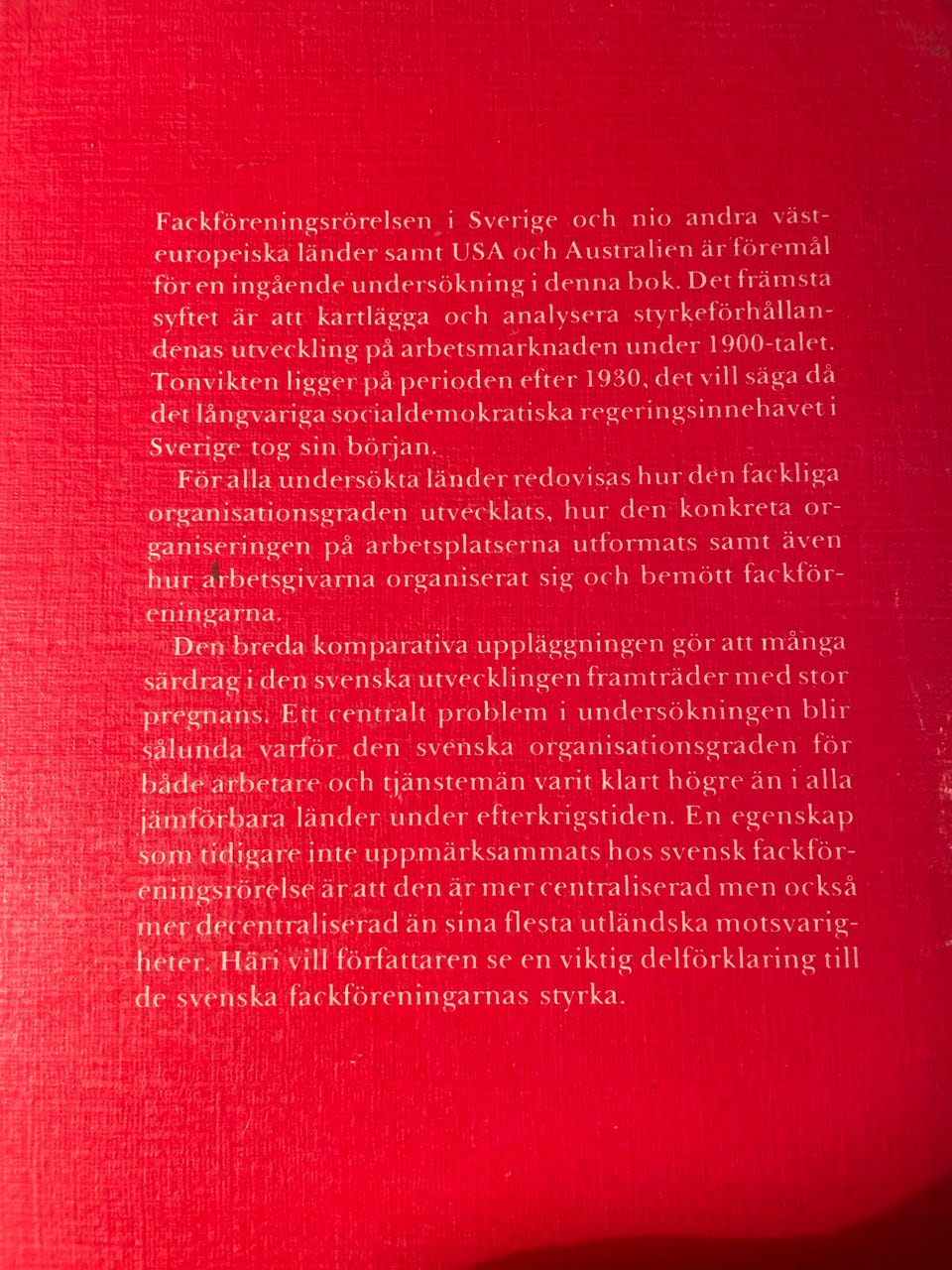 Fackföreningsrörelsen i Sverige och nio andra västeuropeiska länder samt USA och Australien är föremål för en ingående undersökning i denna bok. Det främsta syftet är att kartlägga och analysera styrkeförhållandenas utveckling på arbetsmarknaden under 1900-talet. Tonvikten ligger på perioden efter 1930, det vill säga då det långvariga socialdemokratiska regeringsinnehavet i Sverige tog sin början.

För alla undersökta länder redovisas hur den fackliga organisationsgraden utvecklats, hur den konkreta organiseringen på arbetsplatserna utformats samt även hur arbetsgivarna organiserat sig och bemött fackföreningarna.

Den breda komparativa uppläggningen gör att många särdrag i den svenska utvecklingen framträder med stor pregnans. Ett centralt problem i undersökningen blir sålunda varför den svenska organisationsgraden för både arbetare och tjänstemän varit klart högre än i alla jämförbara länder under efterkrigstiden. En egenskap som tidigare inte uppmärksammats hos svensk fackföreningsrörelse är att den är mer centraliserad men också mer decentraliserad än sina flesta utländska motsvarigheter. Häri vill författaren se en viktig delförklaring till de svenska fackföreningarnas styrka.